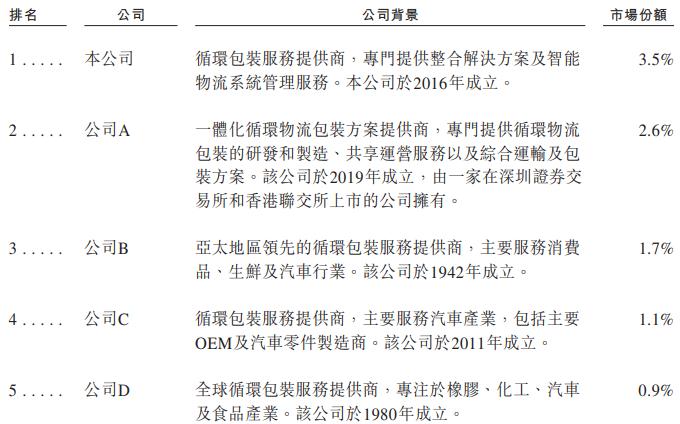 | 排名 | 公司 | 公司背景 | 市場份額 |
|---|---|---|---|
| 1 . . . . . | 本公司 | 循環包裝服務提供商，專門提供整合解決方案及智能物流系統管理服務。本公司於2016年成立。 | 3.5% |
| 2 . . . . . | 公司A | 一體化循環物流包裝方案提供商，專門提供循環物流包裝的研發和製造、共享運營服務以及綜合運輸及包裝方案。該公司於2019年成立，由一家在深圳證券交易所和香港聯交所上市的公司擁有。 | 2.6% |
| 3 . . . . . | 公司B | 亞太地區領先的循環包裝服務提供商，主要服務消費品、生鮮及汽車行業。該公司於1942年成立。 | 1.7% |
| 4 . . . . . | 公司C | 循環包裝服務提供商，主要服務汽車產業，包括主要OEM及汽車零件製造商。該公司於2011年成立。 | 1.1% |
| 5 . . . . . | 公司D | 全球循環包裝服務提供商，專注於橡膠、化工、汽車及食品產業。該公司於1980年成立。 | 0.9% |